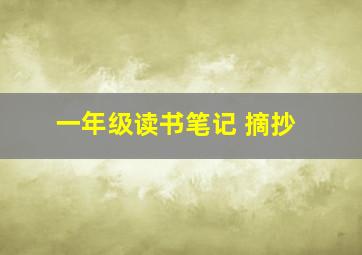 一年级读书笔记 摘抄